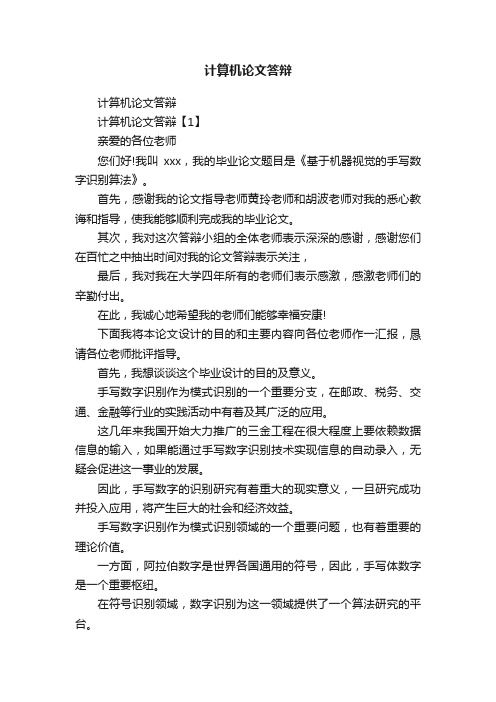 计算机论文答辩

计算机论文答辩

计算机论文答辩【1】

亲爱的各位老师

您们好!我叫 xxx，我的毕业论文题目是《基于机器视觉的手写数字识别算法》。

首先，感谢我的论文指导老师黄玲老师和胡波老师对我的悉心教诲和指导，使我能够顺利完成我的毕业论文。

其次，我对这次答辩小组的全体老师表示深深的感谢，感谢您们在百忙之中抽出时间对我的论文答辩表示关注，

最后，我对我在大学四年所有的老师们表示感激，感激老师们的辛勤付出。

在此，我诚心地希望我的老师们能够幸福安康!

下面我将本论文设计的目的和主要内容向各位老师作一汇报，恳请各位老师批评指导。

首先，我想谈谈这个毕业设计的目的及意义。

手写数字识别作为模式识别的一个重要分支，在邮政、税务、交通、金融等行业的实践活动中有着及其广泛的应用。

这几年来我国开始大力推广的三金工程在很大程度上要依赖数据信息的输入，如果能通过手写数字识别技术实现信息的自动录入，无疑会促进这一事业的发展。

因此，手写数字的识别研究有着重大的现实意义，一旦研究成功并投入应用，将产生巨大的社会和经济效益。

手写数字识别作为模式识别领域的一个重要问题，也有着重要的理论价值。

一方面，阿拉伯数字是世界各国通用的符号，因此，手写体数字是一个重要枢纽。

在符号识别领域，数字识别为这一领域提供了一个算法研究的平台。